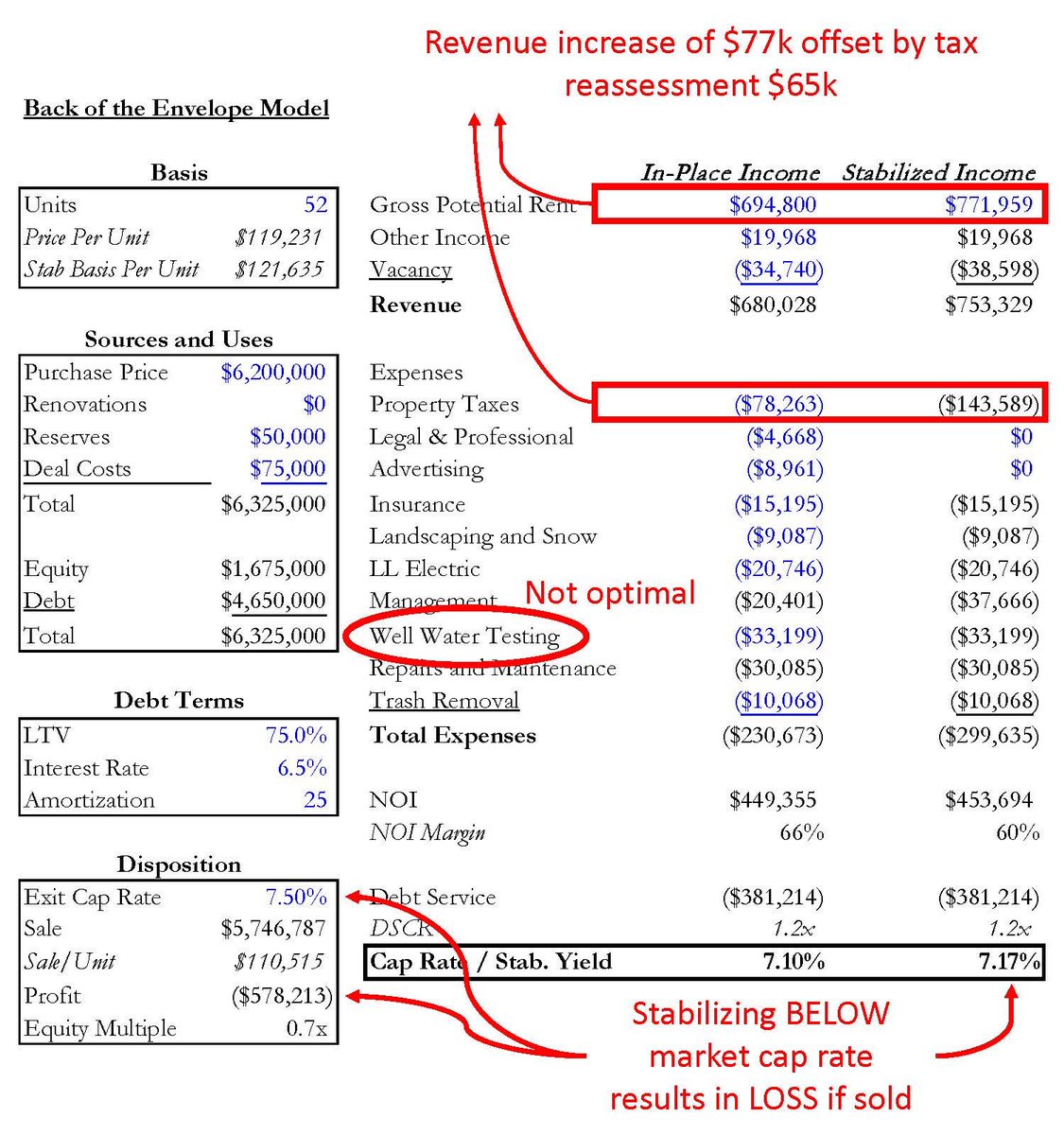 Revenue increase of \$77k offset by tax reassessment \$65k

Back of the Envelope Model

Basis

| Units | 52 |
|---|---|
| Price Per Unit | \$119,231 |
| Stab Basis Per Unit | \$121,635 |

Sources and Uses

| Purchase Price | \$6,200,000 |
|---|---|
| Renovations | \$0 |
| Reserves | \$50,000 |
| Deal Costs | \$75,000 |
| Total | \$6,325,000 |
| Equity | \$1,675,000 |
| Debt | \$4,650,000 |
| Total | \$6,325,000 |

Debt Terms

| LTV | 75.0% |
|---|---|
| Interest Rate | 6.5% |
| Amortization | 25 |

Disposition

| Exit Cap Rate | 7.50% |
|---|---|
| Sale | \$5,746,787 |
| Sale/Unit | \$110,515 |
| Profit | (\$578,213) |
| Equity Multiple | 0.7x |

| | In-Place Income | Stabilized Income |
|---|---|---|
| Gross Potential Rent | \$694,800 | \$771,959 |
| Other Income | \$19,968 | \$19,968 |
| Vacancy | (\$34,740) | (\$38,598) |
| Revenue | \$680,028 | \$753,329 |
| Expenses | | |
| Property Taxes | (\$78,263) | (\$143,589) |
| Legal & Professional | (\$4,668) | \$0 |
| Advertising | (\$8,961) | \$0 |
| Insurance | (\$15,195) | (\$15,195) |
| Landscaping and Snow | (\$9,087) | (\$9,087) |
| LL Electric | (\$20,746) | (\$20,746) |
| Management | (\$20,401) | (\$37,666) |
| Well Water Testing | (\$33,199) | (\$33,199) |
| Repairs and Maintenance | (\$30,085) | (\$30,085) |
| Trash Removal | (\$10,068) | (\$10,068) |
| Total Expenses | (\$230,673) | (\$299,635) |
| NOI | \$449,355 | \$453,694 |
| NOI Margin | 66% | 60% |
| Debt Service | (\$381,214) | (\$381,214) |
| DSCR | 1.2x | 1.2x |
| Cap Rate / Stab. Yield | 7.10% | 7.17% |

Not optimal

Stabilizing BELOW market cap rate results in LOSS if sold